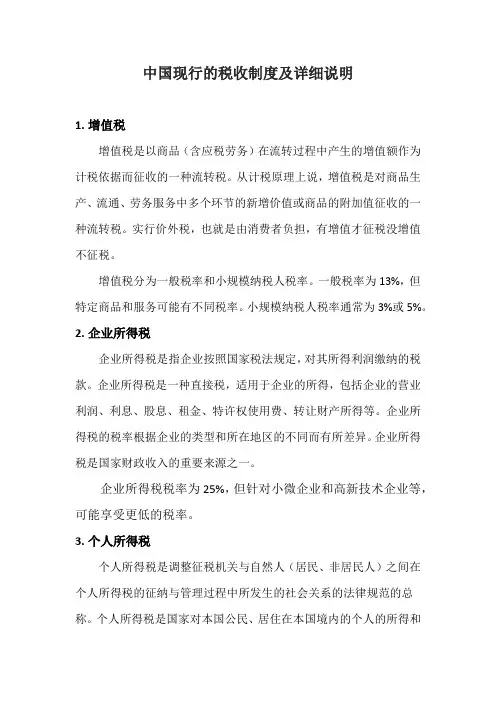 中国现行的税收制度及详细说明

1. 增值税

增值税是以商品（含应税劳务）在流转过程中产生的增值额作为计税依据而征收的一种流转税。从计税原理上说，增值税是对商品生产、流通、劳务服务中多个环节的新增价值或商品的附加值征收的一种流转税。实行价外税，也就是由消费者负担，有增值才征税没增值不征税。

增值税分为一般税率和小规模纳税人税率。一般税率为 13%，但特定商品和服务可能有不同税率。小规模纳税人税率通常为 3%或 5%。

2. 企业所得税

企业所得税是指企业按照国家税法规定，对其所得利润缴纳的税款。企业所得税是一种直接税，适用于企业的所得，包括企业的营业利润、利息、股息、租金、特许权使用费、转让财产所得等。企业所得税的税率根据企业的类型和所在地区的不同而有所差异。企业所得税是国家财政收入的重要来源之一。

企业所得税税率为 25%，但针对小微企业和高新技术企业等，可能享受更低的税率。

3. 个人所得税

个人所得税是调整征税机关与自然人（居民、非居民人）之间在个人所得税的征纳与管理过程中所发生的社会关系的法律规范的总称。个人所得税是国家对本国公民、居住在本国境内的个人的所得和